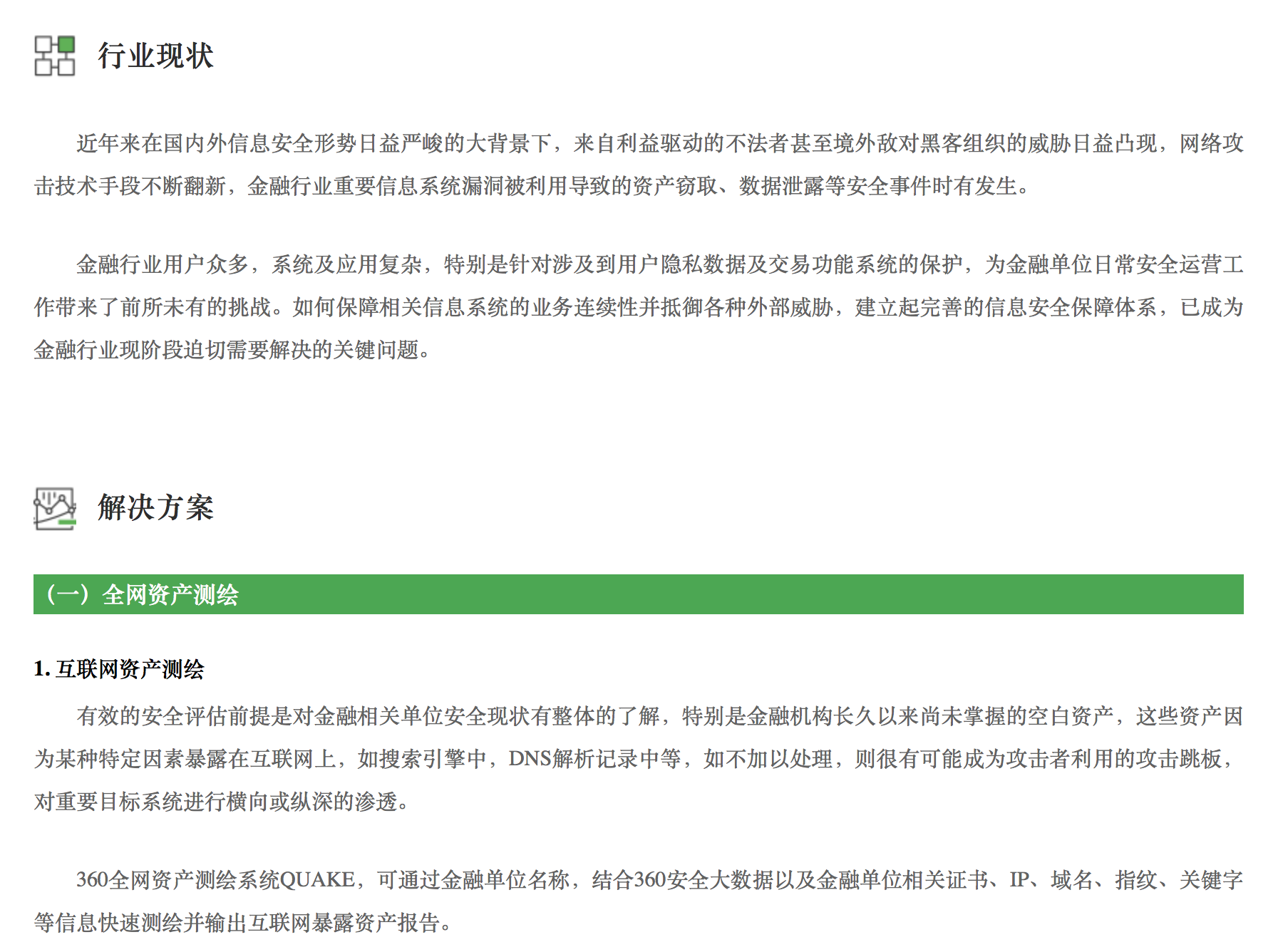 行业现状

近年来在国内外信息安全形势日益严峻的大背景下，来自利益驱动的不法者甚至境外敌对黑客组织的威胁日益凸现，网络攻击技术手段不断翻新，金融行业重要信息系统漏洞被利用导致的资产窃取、数据泄露等安全事件时有发生。

金融行业用户众多，系统及应用复杂，特别是针对涉及到用户隐私数据及交易功能系统的保护，为金融单位日常安全运营工作带来了前所未有的挑战。如何保障相关信息系统的业务连续性并抵御各种外部威胁，建立起完善的信息安全保障体系，已成为金融行业现阶段迫切需要解决的关键问题。

解决方案

（一）全网资产测绘

1.互联网资产测绘

有效的安全评估前提是对金融相关单位安全现状有整体的了解，特别是金融机构长久以来尚未掌握的空白资产，这些资产因为某种特定因素暴露在互联网上，如搜索引擎中，DNS解析记录中等，如不加以处理，则很有可能成为攻击者利用的攻击跳板，对重要目标系统进行横向或纵深的渗透。

360全网资产测绘系统QUAKE，可通过金融单位名称，结合360安全大数据以及金融单位相关证书、IP、域名、指纹、关键字等信息快速测绘并输出互联网暴露资产报告。